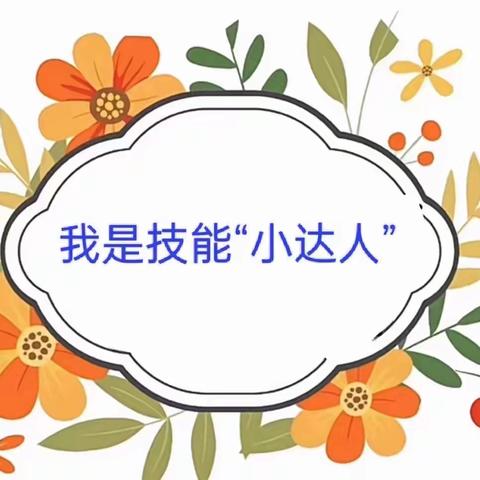 我是技能“小达人”